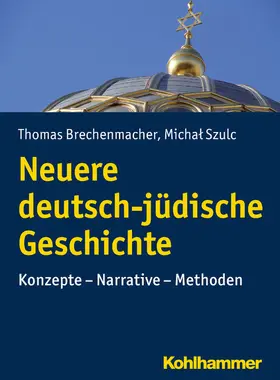 Thomas Brechenmacher, Michał Szulc

Neuere deutsch-jüdische Geschichte

Konzepte – Narrative – Methoden

Kohlhammer